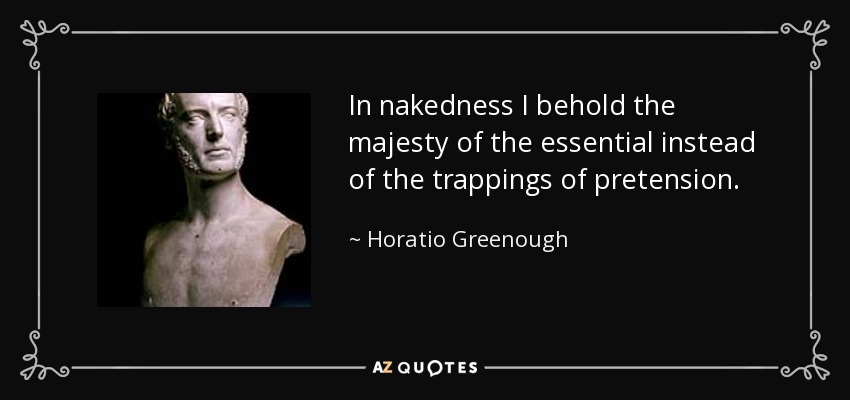 In nakedness I behold the majesty of the essential instead of the trappings of pretension.

~ Horatio Greenough

AZ QUOTES